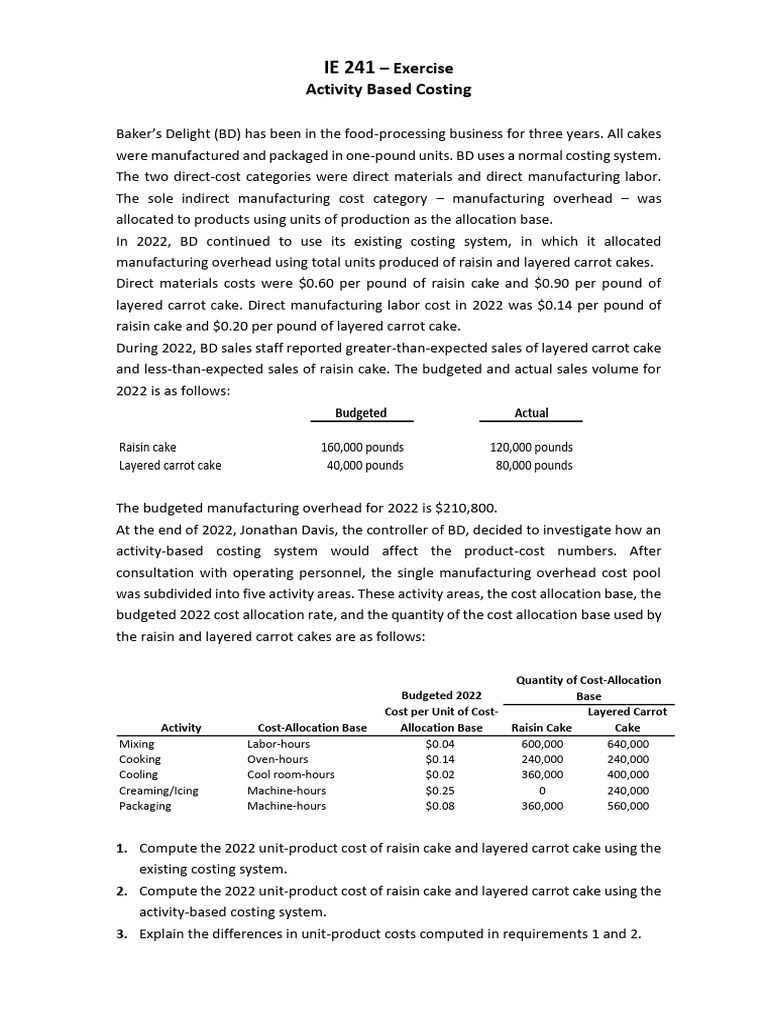 IE 241 – Exercise
Activity Based Costing

Baker's Delight (BD) has been in the food-processing business for three years. All cakes were manufactured and packaged in one-pound units. BD uses a normal costing system. The two direct-cost categories were direct materials and direct manufacturing labor. The sole indirect manufacturing cost category – manufacturing overhead – was allocated to products using units of production as the allocation base.
In 2022, BD continued to use its existing costing system, in which it allocated manufacturing overhead using total units produced of raisin and layered carrot cakes.
Direct materials costs were \$0.60 per pound of raisin cake and \$0.90 per pound of layered carrot cake. Direct manufacturing labor cost in 2022 was \$0.14 per pound of raisin cake and \$0.20 per pound of layered carrot cake.
During 2022, BD sales staff reported greater-than-expected sales of layered carrot cake and less-than-expected sales of raisin cake. The budgeted and actual sales volume for 2022 is as follows:

| | Budgeted | Actual |
|---|---|---|
| Raisin cake | 160,000 pounds | 120,000 pounds |
| Layered carrot cake | 40,000 pounds | 80,000 pounds |

The budgeted manufacturing overhead for 2022 is \$210,800.
At the end of 2022, Jonathan Davis, the controller of BD, decided to investigate how an activity-based costing system would affect the product-cost numbers. After consultation with operating personnel, the single manufacturing overhead cost pool was subdivided into five activity areas. These activity areas, the cost allocation base, the budgeted 2022 cost allocation rate, and the quantity of the cost allocation base used by the raisin and layered carrot cakes are as follows:

| Activity | Cost-Allocation Base | Budgeted 2022 Cost per Unit of Cost-Allocation Base | Quantity of Cost-Allocation Base: Raisin Cake | Quantity of Cost-Allocation Base: Layered Carrot Cake |
|---|---|---|---|---|
| Mixing | Labor-hours | \$0.04 | 600,000 | 640,000 |
| Cooking | Oven-hours | \$0.14 | 240,000 | 240,000 |
| Cooling | Cool room-hours | \$0.02 | 360,000 | 400,000 |
| Creaming/Icing | Machine-hours | \$0.25 | 0 | 240,000 |
| Packaging | Machine-hours | \$0.08 | 360,000 | 560,000 |

1. Compute the 2022 unit-product cost of raisin cake and layered carrot cake using the existing costing system.
2. Compute the 2022 unit-product cost of raisin cake and layered carrot cake using the activity-based costing system.
3. Explain the differences in unit-product costs computed in requirements 1 and 2.